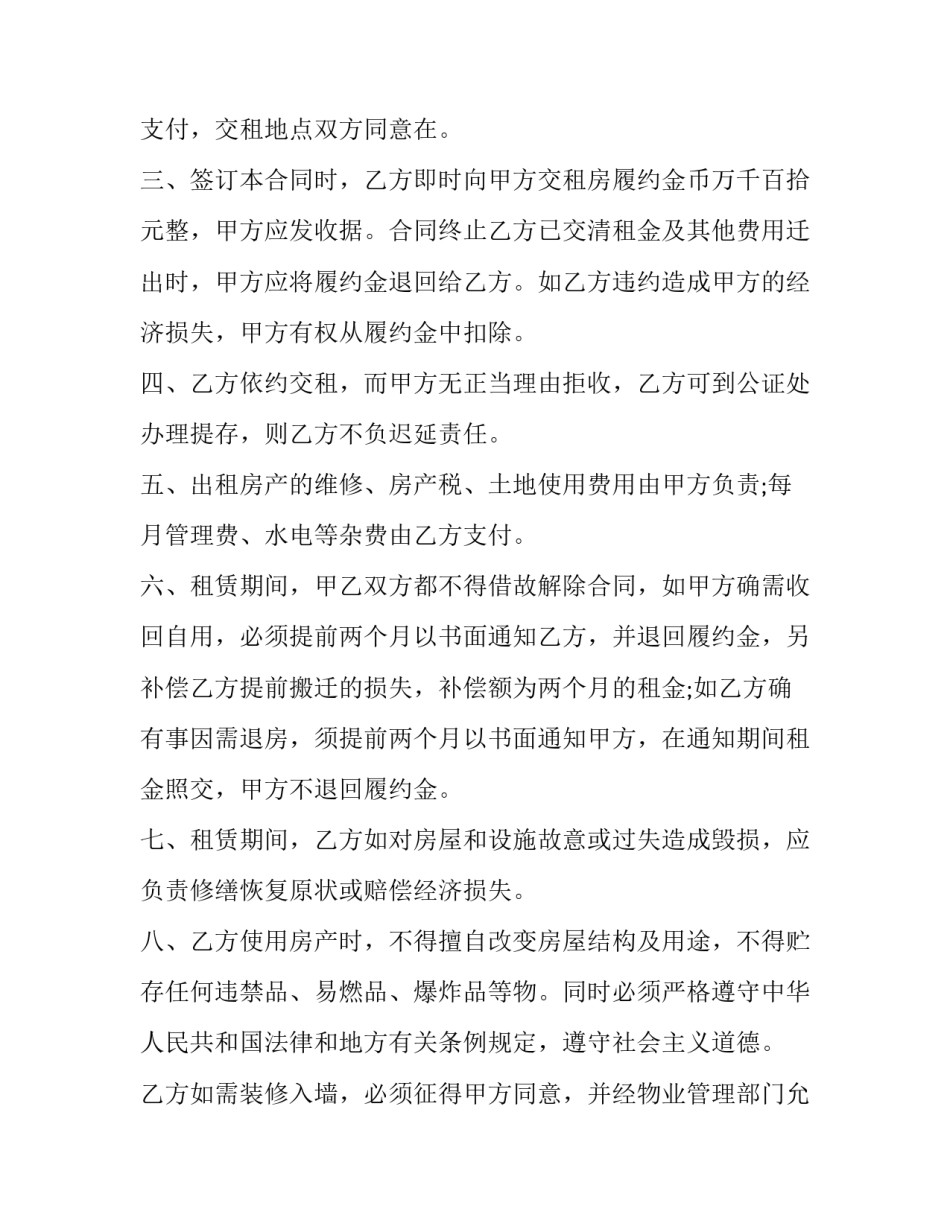 支付，交租地点双方同意在。

三、签订本合同时，乙方即时向甲方交租房履约金币万千百拾元整，甲方应发收据。合同终止乙方已交清租金及其他费用迁出时，甲方应将履约金退回给乙方。如乙方违约造成甲方的经济损失，甲方有权从履约金中扣除。

四、乙方依约交租，而甲方无正当理由拒收，乙方可到公证处办理提存，则乙方不负迟延责任。

五、出租房产的维修、房产税、土地使用费用由甲方负责;每月管理费、水电等杂费由乙方支付。

六、租赁期间，甲乙双方都不得借故解除合同，如甲方确需收回自用，必须提前两个月以书面通知乙方，并退回履约金，另补偿乙方提前搬迁的损失，补偿额为两个月的租金;如乙方确有事因需退房，须提前两个月以书面通知甲方，在通知期间租金照交，甲方不退回履约金。

七、租赁期间，乙方如对房屋和设施故意或过失造成毁损，应负责修缮恢复原状或赔偿经济损失。

八、乙方使用房产时，不得擅自改变房屋结构及用途，不得贮存任何违禁品、易燃品、爆炸品等物。同时必须严格遵守中华人民共和国法律和地方有关条例规定，遵守社会主义道德。

乙方如需装修入墙，必须征得甲方同意，并经物业管理部门允